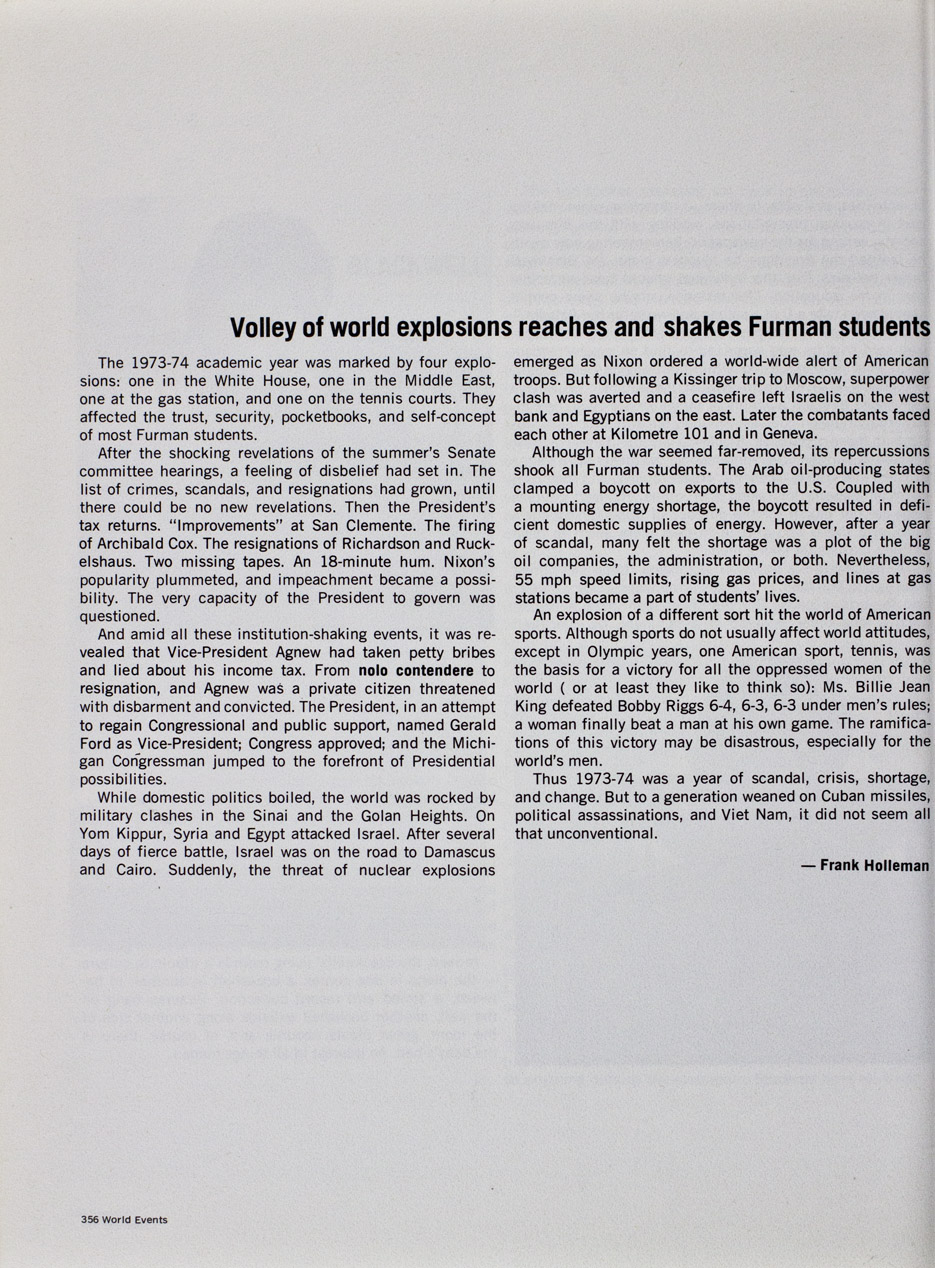 Volley of world explosions reaches and shakes Furman students

The 1973-74 academic year was marked by four explosions: one in the White House, one in the Middle East, one at the gas station, and one on the tennis courts. They affected the trust, security, pocketbooks, and self-concept of most Furman students.

After the shocking revelations of the summer's Senate committee hearings, a feeling of disbelief had set in. The list of crimes, scandals, and resignations had grown, until there could be no new revelations. Then the President's tax returns. "Improvements" at San Clemente. The firing of Archibald Cox. The resignations of Richardson and Ruckelshaus. Two missing tapes. An 18-minute hum. Nixon's popularity plummeted, and impeachment became a possibility. The very capacity of the President to govern was questioned.

And amid all these institution-shaking events, it was revealed that Vice-President Agnew had taken petty bribes and lied about his income tax. From nolo contendere to resignation, and Agnew was a private citizen threatened with disbarment and convicted. The President, in an attempt to regain Congressional and public support, named Gerald Ford as Vice-President; Congress approved; and the Michigan Congressman jumped to the forefront of Presidential possibilities.

While domestic politics boiled, the world was rocked by military clashes in the Sinai and the Golan Heights. On Yom Kippur, Syria and Egypt attacked Israel. After several days of fierce battle, Israel was on the road to Damascus and Cairo. Suddenly, the threat of nuclear explosions emerged as Nixon ordered a world-wide alert of American troops. But following a Kissinger trip to Moscow, superpower clash was averted and a ceasefire left Israelis on the west bank and Egyptians on the east. Later the combatants faced each other at Kilometre 101 and in Geneva.

Although the war seemed far-removed, its repercussions shook all Furman students. The Arab oil-producing states clamped a boycott on exports to the U.S. Coupled with a mounting energy shortage, the boycott resulted in deficient domestic supplies of energy. However, after a year of scandal, many felt the shortage was a plot of the big oil companies, the administration, or both. Nevertheless, 55 mph speed limits, rising gas prices, and lines at gas stations became a part of students' lives.

An explosion of a different sort hit the world of American sports. Although sports do not usually affect world attitudes, except in Olympic years, one American sport, tennis, was the basis for a victory for all the oppressed women of the world ( or at least they like to think so): Ms. Billie Jean King defeated Bobby Riggs 6-4, 6-3, 6-3 under men's rules; a woman finally beat a man at his own game. The ramifications of this victory may be disastrous, especially for the world's men.

Thus 1973-74 was a year of scandal, crisis, shortage, and change. But to a generation weaned on Cuban missiles, political assassinations, and Viet Nam, it did not seem all that unconventional.

— Frank Holleman

356 World Events